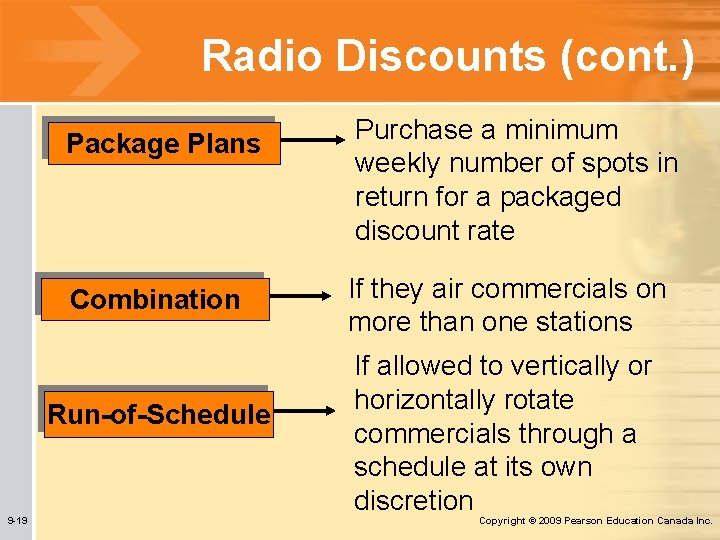 Radio Discounts (cont.)

Package Plans

Purchase a minimum weekly number of spots in return for a packaged discount rate

Combination

If they air commercials on more than one stations

Run-of-Schedule

If allowed to vertically or horizontally rotate commercials through a schedule at its own discretion

9-19

Copyright © 2009 Pearson Education Canada Inc.